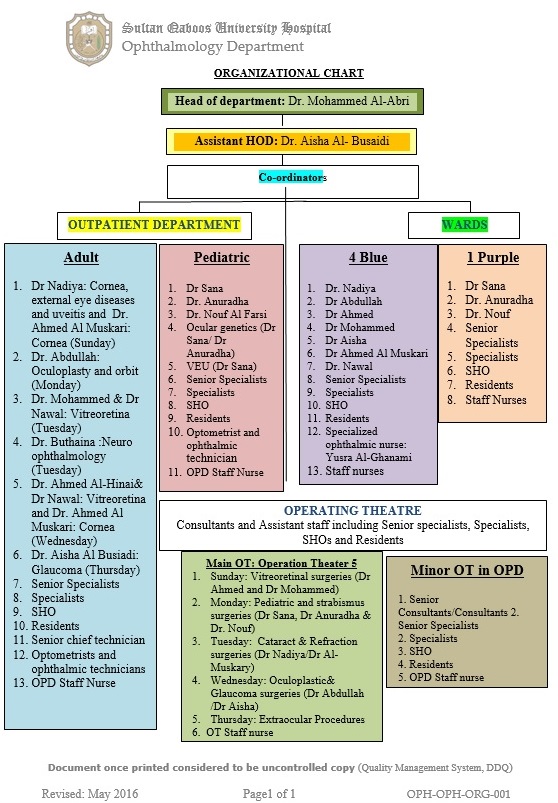 Sultan Qaboos University Hospital
Ophthalmology Department

ORGANIZATIONAL CHART

Head of department: Dr. Mohammed Al-Abri

Assistant HOD: Dr. Aisha Al- Busaidi

Co-ordinators

OUTPATIENT DEPARTMENT

WARDS

Adult

1. Dr Nadiya: Cornea, external eye diseases and uveitis and Dr. Ahmed Al Muskari: Cornea (Sunday)
2. Dr. Abdullah: Oculoplasty and orbit (Monday)
3. Dr. Mohammed & Dr Nawal: Vitreoretina (Tuesday)
4. Dr. Buthaina :Neuro ophthalmology (Tuesday)
5. Dr. Ahmed Al-Hinai& Dr Nawal: Vitreoretina and Dr. Ahmed Al Muskari: Cornea (Wednesday)
6. Dr. Aisha Al Busiadi: Glaucoma (Thursday)
7. Senior Specialists
8. Specialists
9. SHO
10. Residents
11. Senior chief technician
12. Optometrists and ophthalmic technicians
13. OPD Staff Nurse

Pediatric

1. Dr Sana
2. Dr. Anuradha
3. Dr. Nouf Al Farsi
4. Ocular genetics (Dr Sana/ Dr Anuradha)
5. VEU (Dr Sana)
6. Senior Specialists
7. Specialists
8. SHO
9. Residents
10. Optometrist and ophthalmic technician
11. OPD Staff Nurse

4 Blue

1. Dr. Nadiya
2. Dr Abdullah
3. Dr Ahmed
4. Dr Mohammed
5. Dr Aisha
6. Dr Ahmed Al Muskari
7. Dr. Nawal
8. Senior Specialists
9. Specialists
10. SHO
11. Residents
12. Specialized ophthalmic nurse: Yusra Al-Ghanami
13. Staff nurses

1 Purple

1. Dr Sana
2. Dr. Anuradha
3. Dr. Nouf
4. Senior Specialists
5. Specialists
6. SHO
7. Residents
8. Staff Nurses

OPERATING THEATRE
Consultants and Assistant staff including Senior specialists, Specialists, SHOs and Residents

Main OT: Operation Theater 5
1. Sunday: Vitreoretinal surgeries (Dr Ahmed and Dr Mohammed)
2. Monday: Pediatric and strabismus surgeries (Dr Sana, Dr Anuradha & Dr. Nouf)
3. Tuesday: Cataract & Refraction surgeries (Dr Nadiya/Dr Al-Muskary)
4. Wednesday: Oculoplastic& Glaucoma surgeries (Dr Abdullah /Dr Aisha)
5. Thursday: Extraocular Procedures
6. OT Staff nurse

Minor OT in OPD

1. Senior Consultants/Consultants 2. Senior Specialists
2. Specialists
3. SHO
4. Residents
5. OPD Staff nurse

Document once printed considered to be uncontrolled copy (Quality Management System, DDQ)

Revised: May 2016 Page1 of 1 OPH-OPH-ORG-001